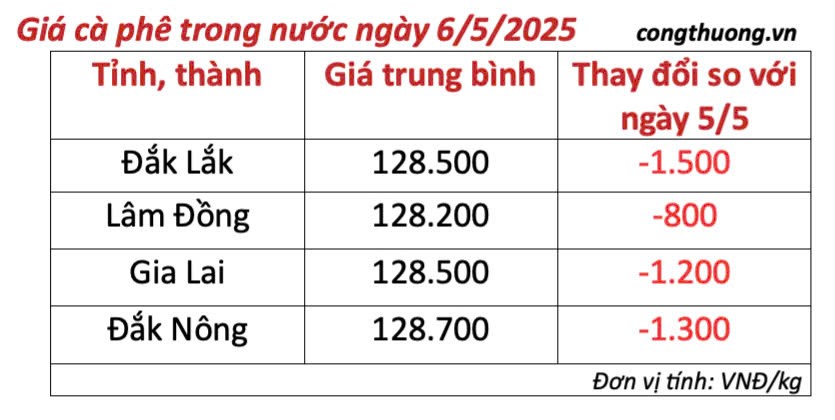 Giá cà phê trong nước ngày 6/5/2025 congthuong.vn

| Tỉnh, thành | Giá trung bình | Thay đổi so với ngày 5/5 |
|---|---|---|
| Đắk Lắk | 128.500 | -1.500 |
| Lâm Đồng | 128.200 | -800 |
| Gia Lai | 128.500 | -1.200 |
| Đắk Nông | 128.700 | -1.300 |

Đơn vị tính: VNĐ/kg